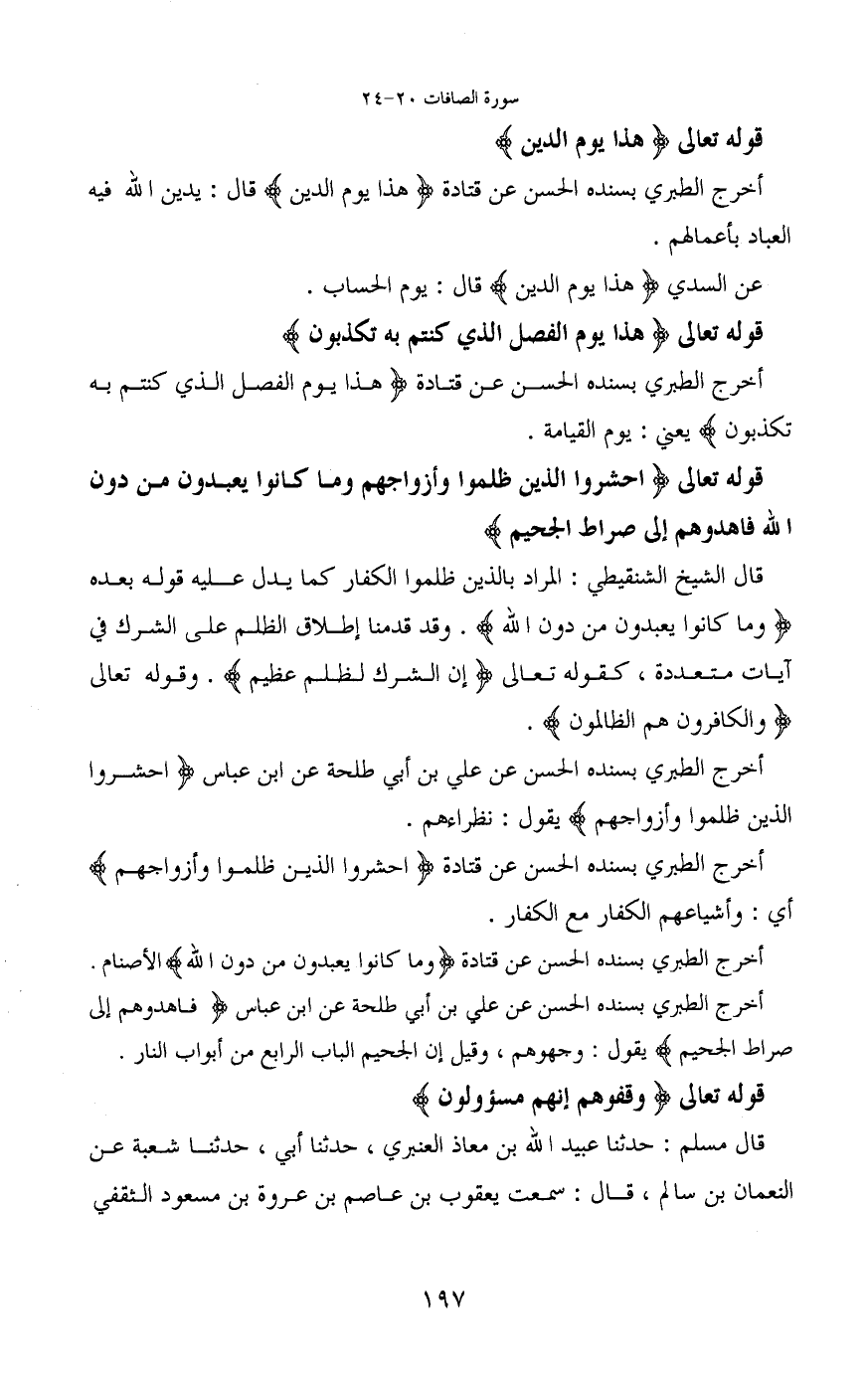 سورة الصافات ٢٠-٢٤

قوله تعالى ﴿ هذا يوم الدين ﴾

أخرج الطبري بسنده الحسن عن قتادة ﴿ هذا يوم الدين ﴾ قال : يدين الله فيه العباد بأعمالهم .

عن السدي ﴿ هذا يوم الدين ﴾ قال : يوم الحساب .

قوله تعالى ﴿ هذا يوم الفصل الذي كنتم به تكذبون ﴾

أخرج الطبري بسنده الحسن عن قتادة ﴿ هذا يوم الفصل الذي كنتم به تكذبون ﴾ يعني : يوم القيامة .

قوله تعالى ﴿ احشروا الذين ظلموا وأزواجهم وما كانوا يعبدون من دون الله فاهدوهم إلى صراط الجحيم ﴾

قال الشيخ الشنقيطي : المراد بالذين ظلموا الكفار كما يدل عليه قوله بعده ﴿ وما كانوا يعبدون من دون الله ﴾ . وقد قدمنا إطلاق الظلم على الشرك في آيات متعددة ، كقوله تعالى ﴿ إن الشرك لظلم عظيم ﴾ . وقوله تعالى ﴿ والكافرون هم الظالمون ﴾ .

أخرج الطبري بسنده الحسن عن علي بن أبي طلحة عن ابن عباس ﴿ احشروا الذين ظلموا وأزواجهم ﴾ يقول : نظراءهم .

أخرج الطبري بسنده الحسن عن قتادة ﴿ احشروا الذين ظلموا وأزواجهم ﴾ أي : وأشياعهم الكفار مع الكفار .

أخرج الطبري بسنده الحسن عن قتادة ﴿ وما كانوا يعبدون من دون الله ﴾ الأصنام .

أخرج الطبري بسنده الحسن عن علي بن أبي طلحة عن ابن عباس ﴿ فاهدوهم إلى صراط الجحيم ﴾ يقول : وجهوهم ، وقيل إن الجحيم الباب الرابع من أبواب النار .

قوله تعالى ﴿ وقفوهم إنهم مسؤولون ﴾

قال مسلم : حدثنا عبيد الله بن معاذ العنبري ، حدثنا أبي ، حدثنا شعبة عن النعمان بن سالم ، قال : سمعت يعقوب بن عاصم بن عروة بن مسعود الثقفي

١٩٧